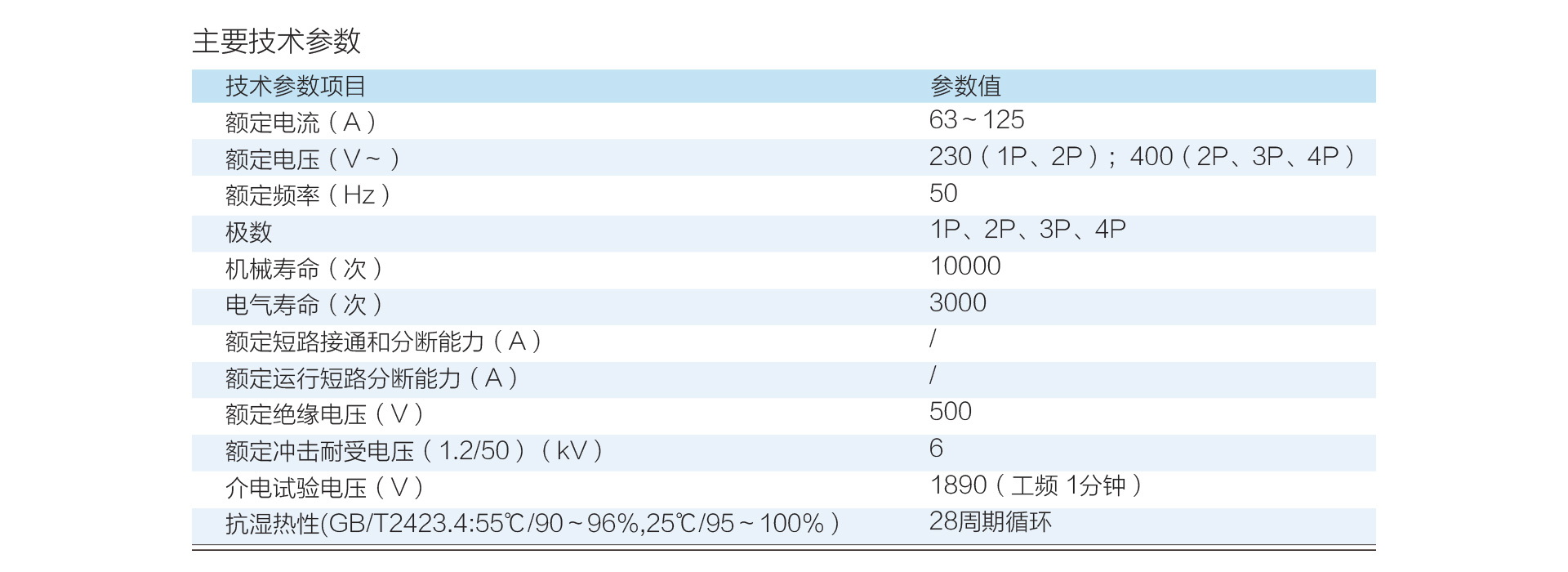 主要技术参数

| 技术参数项目 | 参数值 |
|---|---|
| 额定电流（A） | 63～125 |
| 额定电压（V～） | 230（1P、2P）；400（2P、3P、4P） |
| 额定频率（Hz） | 50 |
| 极数 | 1P、2P、3P、4P |
| 机械寿命（次） | 10000 |
| 电气寿命（次） | 3000 |
| 额定短路接通和分断能力（A） | / |
| 额定运行短路分断能力（A） | / |
| 额定绝缘电压（V） | 500 |
| 额定冲击耐受电压（1.2/50）（kV） | 6 |
| 介电试验电压（V） | 1890（工频 1分钟） |
| 抗湿热性(GB/T2423.4:55℃/90～96%,25℃/95～100%） | 28周期循环 |